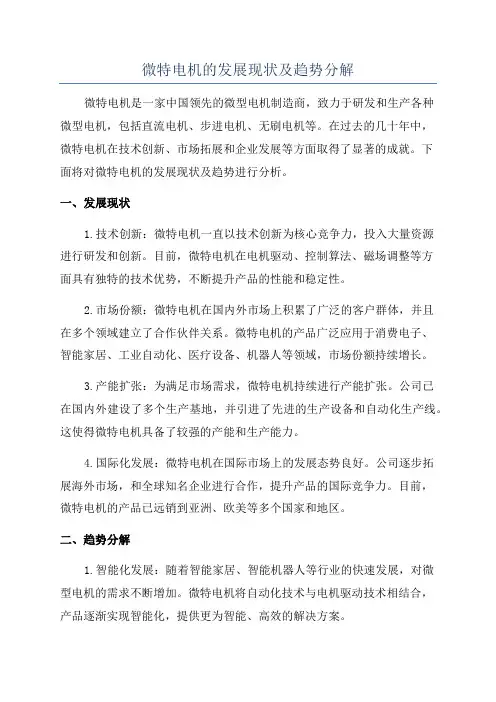 微特电机的发展现状及趋势分解

微特电机是一家中国领先的微型电机制造商，致力于研发和生产各种微型电机，包括直流电机、步进电机、无刷电机等。在过去的几十年中，微特电机在技术创新、市场拓展和企业发展等方面取得了显著的成就。下面将对微特电机的发展现状及趋势进行分析。

一、发展现状

1.技术创新：微特电机一直以技术创新为核心竞争力，投入大量资源进行研发和创新。目前，微特电机在电机驱动、控制算法、磁场调整等方面具有独特的技术优势，不断提升产品的性能和稳定性。

2.市场份额：微特电机在国内外市场上积累了广泛的客户群体，并且在多个领域建立了合作伙伴关系。微特电机的产品广泛应用于消费电子、智能家居、工业自动化、医疗设备、机器人等领域，市场份额持续增长。

3.产能扩张：为满足市场需求，微特电机持续进行产能扩张。公司已在国内外建设了多个生产基地，并引进了先进的生产设备和自动化生产线。这使得微特电机具备了较强的产能和生产能力。

4.国际化发展：微特电机在国际市场上的发展态势良好。公司逐步拓展海外市场，和全球知名企业进行合作，提升产品的国际竞争力。目前，微特电机的产品已远销到亚洲、欧美等多个国家和地区。

二、趋势分解

1.智能化发展：随着智能家居、智能机器人等行业的快速发展，对微型电机的需求不断增加。微特电机将自动化技术与电机驱动技术相结合，产品逐渐实现智能化，提供更为智能、高效的解决方案。